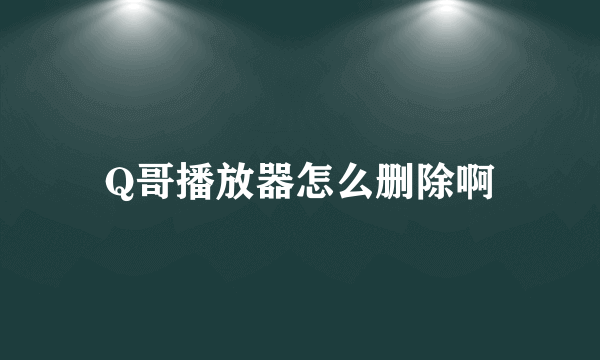 Q哥播放器怎么删除啊